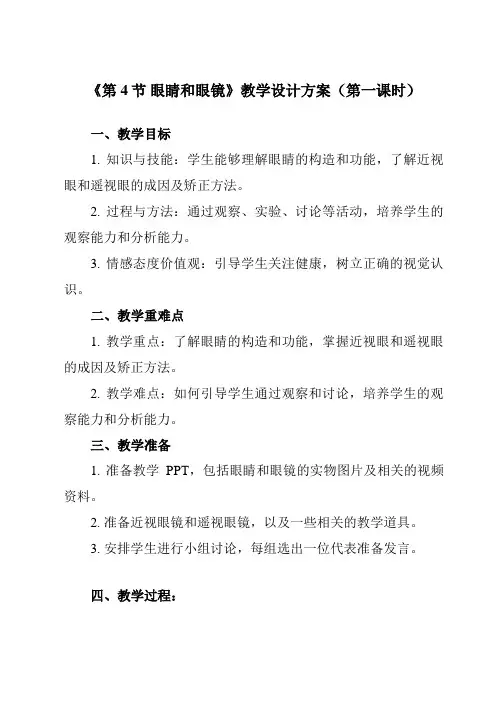 《第 4 节 眼睛和眼镜》教学设计方案（第一课时）

一、教学目标

1. 知识与技能：学生能够理解眼睛的构造和功能，了解近视眼和遥视眼的成因及矫正方法。

2. 过程与方法：通过观察、实验、讨论等活动，培养学生的观察能力和分析能力。

3. 情感态度价值观：引导学生关注健康，树立正确的视觉认识。

二、教学重难点

1. 教学重点：了解眼睛的构造和功能，掌握近视眼和遥视眼的成因及矫正方法。

2. 教学难点：如何引导学生通过观察和讨论，培养学生的观察能力和分析能力。

三、教学准备

1. 准备教学 PPT，包括眼睛和眼镜的实物图片及相关的视频资料。

2. 准备近视眼镜和遥视眼镜，以及一些相关的教学道具。

3. 安排学生进行小组讨论，每组选出一位代表准备发言。

四、教学过程：